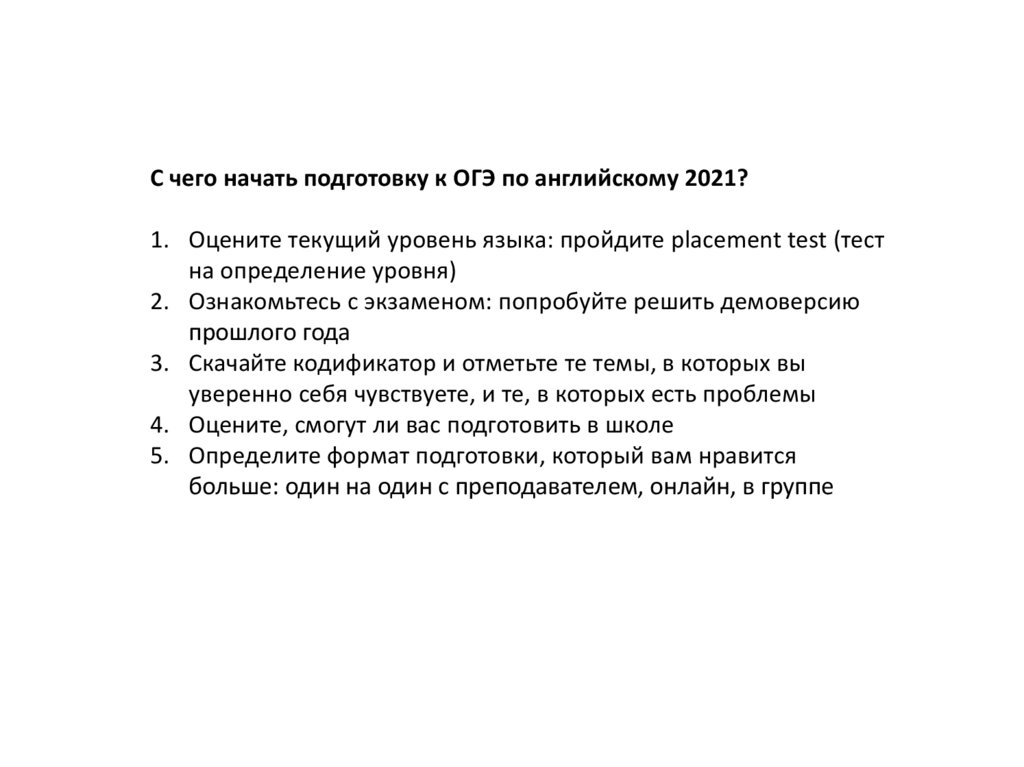 С чего начать подготовку к ОГЭ по английскому 2021?

1. Оцените текущий уровень языка: пройдите placement test (тест на определение уровня)
2. Ознакомьтесь с экзаменом: попробуйте решить демоверсию прошлого года
3. Скачайте кодификатор и отметьте те темы, в которых вы уверенно себя чувствуете, и те, в которых есть проблемы
4. Оцените, смогут ли вас подготовить в школе
5. Определите формат подготовки, который вам нравится больше: один на один с преподавателем, онлайн, в группе